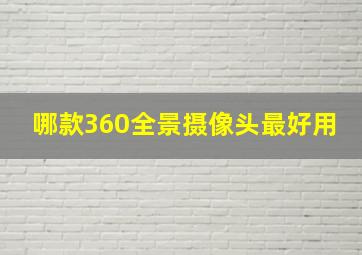 哪款360全景摄像头最好用